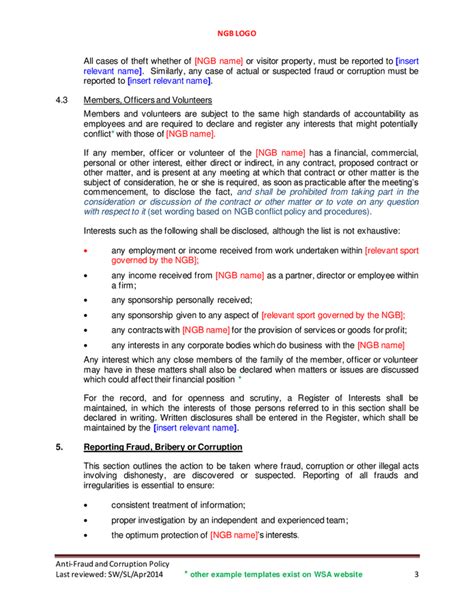 NGB LOGO

All cases of theft whether of [NGB name] or visitor property, must be reported to [insert relevant name]. Similarly, any case of actual or suspected fraud or corruption must be reported to [insert relevant name].

4.3 Members, Officers and Volunteers

Members and volunteers are subject to the same high standards of accountability as employees and are required to declare and register any interests that might potentially conflict* with those of [NGB name].

If any member, officer or volunteer of the [NGB name] has a financial, commercial, personal or other interest, either direct or indirect, in any contract, proposed contract or other matter, and is present at any meeting at which that contract or other matter is the subject of consideration, he or she is required, as soon as practicable after the meeting's commencement, to disclose the fact, and shall be prohibited from taking part in the consideration or discussion of the contract or other matter or to vote on any question with respect to it (set wording based on NGB conflict policy and procedures).

Interests such as the following shall be disclosed, although the list is not exhaustive:

• any employment or income received from work undertaken within [relevant sport governed by the NGB];
• any income received from [NGB name] as a partner, director or employee within a firm;
• any sponsorship personally received;
• any sponsorship given to any aspect of [relevant sport governed by the NGB];
• any contracts with [NGB name] for the provision of services or goods for profit;
• any interests in any corporate bodies which do business with the [NGB name]

Any interest which any close members of the family of the member, officer or volunteer may have in these matters shall also be declared when matters or issues are discussed which could affect their financial position *

For the record, and for openness and scrutiny, a Register of Interests shall be maintained, in which the interests of those persons referred to in this section shall be declared in writing. Written disclosures shall be entered in the Register, which shall be maintained by the [insert relevant name].

5. Reporting Fraud, Bribery or Corruption

This section outlines the action to be taken where fraud, corruption or other illegal acts involving dishonesty, are discovered or suspected. Reporting of all frauds and irregularities is essential to ensure:

• consistent treatment of information;
• proper investigation by an independent and experienced team;
• the optimum protection of [NGB name]'s interests.

Anti-Fraud and Corruption Policy
Last reviewed: SW/SL/Apr2014 * other example templates exist on WSA website 3